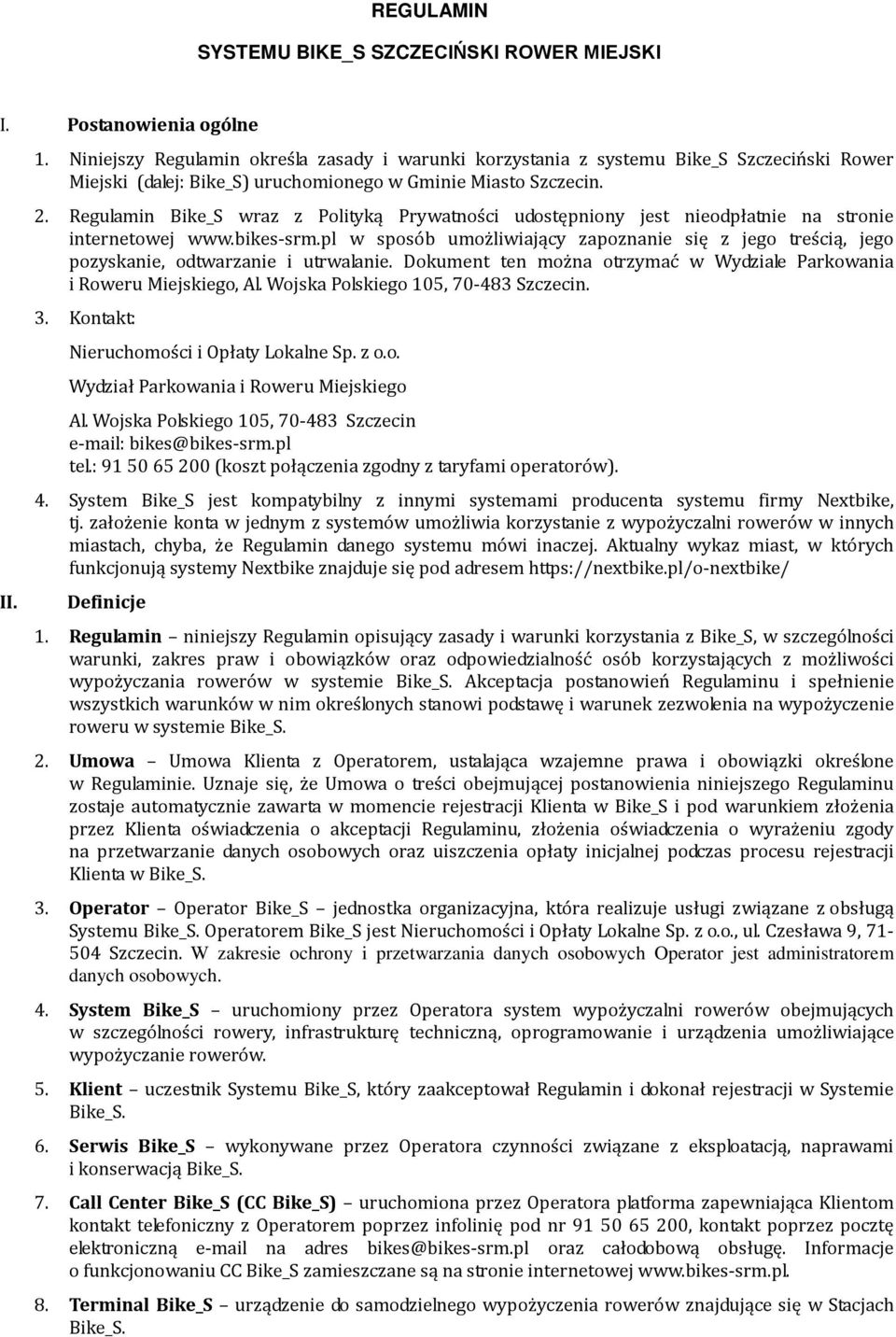 REGULAMIN

SYSTEMU BIKE_S SZCZECIŃSKI ROWER MIEJSKI

I. Postanowienia ogólne

1. Niniejszy Regulamin określa zasady i warunki korzystania z systemu Bike_S Szczeciński Rower Miejski (dalej: Bike_S) uruchomionego w Gminie Miasto Szczecin.

2. Regulamin Bike_S wraz z Polityką Prywatności udostępniony jest nieodpłatnie na stronie internetowej www.bikes-srm.pl w sposób umożliwiający zapoznanie się z jego treścią, jego pozyskanie, odtwarzanie i utrwalanie. Dokument ten można otrzymać w Wydziale Parkowania i Roweru Miejskiego, Al. Wojska Polskiego 105, 70-483 Szczecin.

3. Kontakt:

Nieruchomości i Opłaty Lokalne Sp. z o.o.

Wydział Parkowania i Roweru Miejskiego

Al. Wojska Polskiego 105, 70-483 Szczecin
e-mail: bikes@bikes-srm.pl
tel.: 91 50 65 200 (koszt połączenia zgodny z taryfami operatorów).

4. System Bike_S jest kompatybilny z innymi systemami producenta systemu firmy Nextbike, tj. założenie konta w jednym z systemów umożliwia korzystanie z wypożyczalni rowerów w innych miastach, chyba, że Regulamin danego systemu mówi inaczej. Aktualny wykaz miast, w których funkcjonują systemy Nextbike znajduje się pod adresem https://nextbike.pl/o-nextbike/

II. Definicje

1. Regulamin – niniejszy Regulamin opisujący zasady i warunki korzystania z Bike_S, w szczególności warunki, zakres praw i obowiązków oraz odpowiedzialność osób korzystających z możliwości wypożyczania rowerów w systemie Bike_S. Akceptacja postanowień Regulaminu i spełnienie wszystkich warunków w nim określonych stanowi podstawę i warunek zezwolenia na wypożyczenie roweru w systemie Bike_S.

2. Umowa – Umowa Klienta z Operatorem, ustalająca wzajemne prawa i obowiązki określone w Regulaminie. Uznaje się, że Umowa o treści obejmującej postanowienia niniejszego Regulaminu zostaje automatycznie zawarta w momencie rejestracji Klienta w Bike_S i pod warunkiem złożenia przez Klienta oświadczenia o akceptacji Regulaminu, złożenia oświadczenia o wyrażeniu zgody na przetwarzanie danych osobowych oraz uiszczenia opłaty inicjalnej podczas procesu rejestracji Klienta w Bike_S.

3. Operator – Operator Bike_S – jednostka organizacyjna, która realizuje usługi związane z obsługą Systemu Bike_S. Operatorem Bike_S jest Nieruchomości i Opłaty Lokalne Sp. z o.o., ul. Czesława 9, 71-504 Szczecin. W zakresie ochrony i przetwarzania danych osobowych Operator jest administratorem danych osobowych.

4. System Bike_S – uruchomiony przez Operatora system wypożyczalni rowerów obejmujących w szczególności rowery, infrastrukturę techniczną, oprogramowanie i urządzenia umożliwiające wypożyczanie rowerów.

5. Klient – uczestnik Systemu Bike_S, który zaakceptował Regulamin i dokonał rejestracji w Systemie Bike_S.

6. Serwis Bike_S – wykonywane przez Operatora czynności związane z eksploatacją, naprawami i konserwacją Bike_S.

7. Call Center Bike_S (CC Bike_S) – uruchomiona przez Operatora platforma zapewniająca Klientom kontakt telefoniczny z Operatorem poprzez infolinię pod nr 91 50 65 200, kontakt poprzez pocztę elektroniczną e-mail na adres bikes@bikes-srm.pl oraz całodobową obsługę. Informacje o funkcjonowaniu CC Bike_S zamieszczane są na stronie internetowej www.bikes-srm.pl.

8. Terminal Bike_S – urządzenie do samodzielnego wypożyczenia rowerów znajdujące się w Stacjach Bike_S.